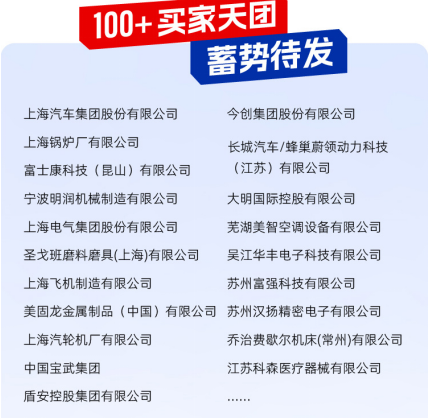 100+ 买家天团
蓄势待发

上海汽车集团股份有限公司
上海锅炉厂有限公司
富士康科技（昆山）有限公司
宁波明润机械制造有限公司
上海电气集团股份有限公司
圣戈班磨料磨具(上海)有限公司
上海飞机制造有限公司
美固龙金属制品（中国）有限公司
上海汽轮机厂有限公司
中国宝武集团
盾安控股集团有限公司

今创集团股份有限公司
长城汽车/蜂巢蔚领动力科技（江苏）有限公司
大明国际控股有限公司
芜湖美智空调设备有限公司
吴江华丰电子科技有限公司
苏州富强科技有限公司
苏州汉扬精密电子有限公司
乔治费歇尔机床(常州)有限公司
江苏科森医疗器械有限公司
......